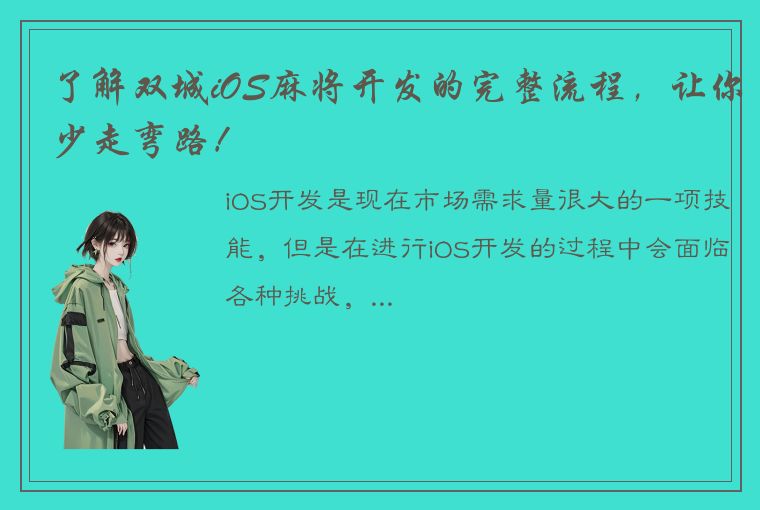 了解双城iOS麻将开发的完整流程，让你少走弯路！

iOS开发是现在市场需求量很大的一项技能，但是在进行iOS开发的过程中会面临各种挑战，...